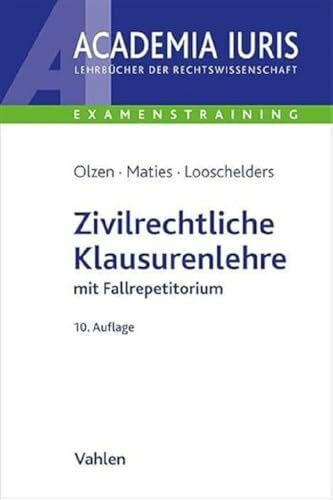 AI
ACADEMIA IURIS
LEHRBÜCHER DER RECHTSWISSENSCHAFT

EXAMENSTRAINING

Olzen · Maties · Looschelders

Zivilrechtliche Klausurenlehre
mit Fallrepetitorium

10. Auflage

Vahlen